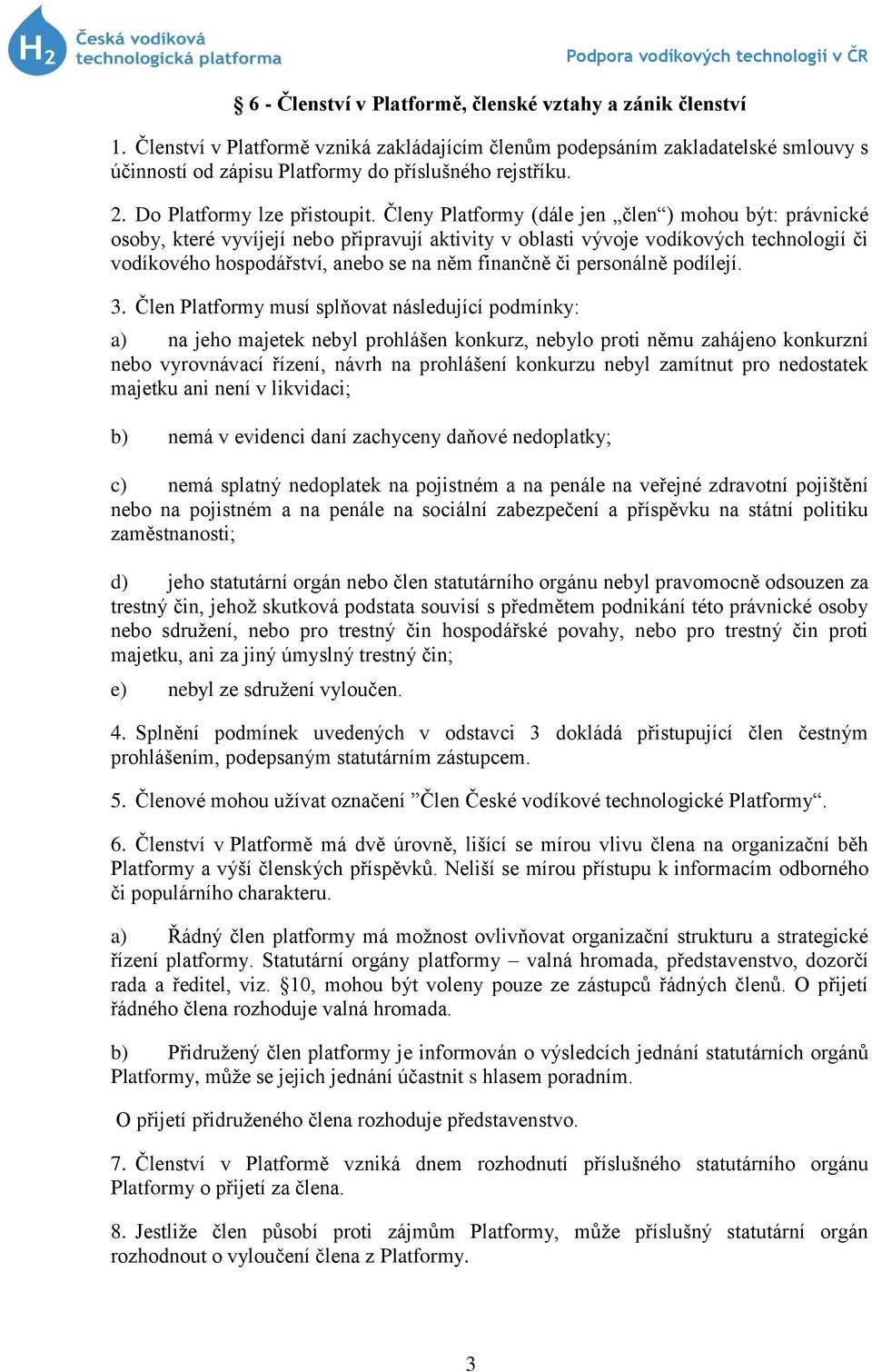 $H_2$ Česká vodíková technologická platforma

Podpora vodíkových technologií v ČR

§ 6 - Členství v Platformě, členské vztahy a zánik členství

1. Členství v Platformě vzniká zakládajícím členům podepsáním zakladatelské smlouvy s účinností od zápisu Platformy do příslušného rejstříku.

2. Do Platformy lze přistoupit. Členy Platformy (dále jen „člen“) mohou být: právnické osoby, které vyvíjejí nebo připravují aktivity v oblasti vývoje vodíkových technologií či vodíkového hospodářství, anebo se na něm finančně či personálně podílejí.

3. Člen Platformy musí splňovat následující podmínky:

a) na jeho majetek nebyl prohlášen konkurz, nebylo proti němu zahájeno konkurzní nebo vyrovnávací řízení, návrh na prohlášení konkurzu nebyl zamítnut pro nedostatek majetku ani není v likvidaci;

b) nemá v evidenci daní zachyceny daňové nedoplatky;

c) nemá splatný nedoplatek na pojistném a na penále na veřejné zdravotní pojištění nebo na pojistném a na penále na sociální zabezpečení a příspěvku na státní politiku zaměstnanosti;

d) jeho statutární orgán nebo člen statutárního orgánu nebyl pravomocně odsouzen za trestný čin, jehož skutková podstata souvisí s předmětem podnikání této právnické osoby nebo sdružení, nebo pro trestný čin hospodářské povahy, nebo pro trestný čin proti majetku, ani za jiný úmyslný trestný čin;

e) nebyl ze sdružení vyloučen.

4. Splnění podmínek uvedených v odstavci 3 dokládá přistupující člen čestným prohlášením, podepsaným statutárním zástupcem.

5. Členové mohou užívat označení ”Člen České vodíkové technologické Platformy“.

6. Členství v Platformě má dvě úrovně, lišící se mírou vlivu člena na organizační běh Platformy a výší členských příspěvků. Neliší se mírou přístupu k informacím odborného či populárního charakteru.

a) Řádný člen platformy má možnost ovlivňovat organizační strukturu a strategické řízení platformy. Statutární orgány platformy – valná hromada, představenstvo, dozorčí rada a ředitel, viz. §10, mohou být voleny pouze ze zástupců řádných členů. O přijetí řádného člena rozhoduje valná hromada.

b) Přidružený člen platformy je informován o výsledcích jednání statutárních orgánů Platformy, může se jejich jednání účastnit s hlasem poradním.

O přijetí přidruženého člena rozhoduje představenstvo.

7. Členství v Platformě vzniká dnem rozhodnutí příslušného statutárního orgánu Platformy o přijetí za člena.

8. Jestliže člen působí proti zájmům Platformy, může příslušný statutární orgán rozhodnout o vyloučení člena z Platformy.

3